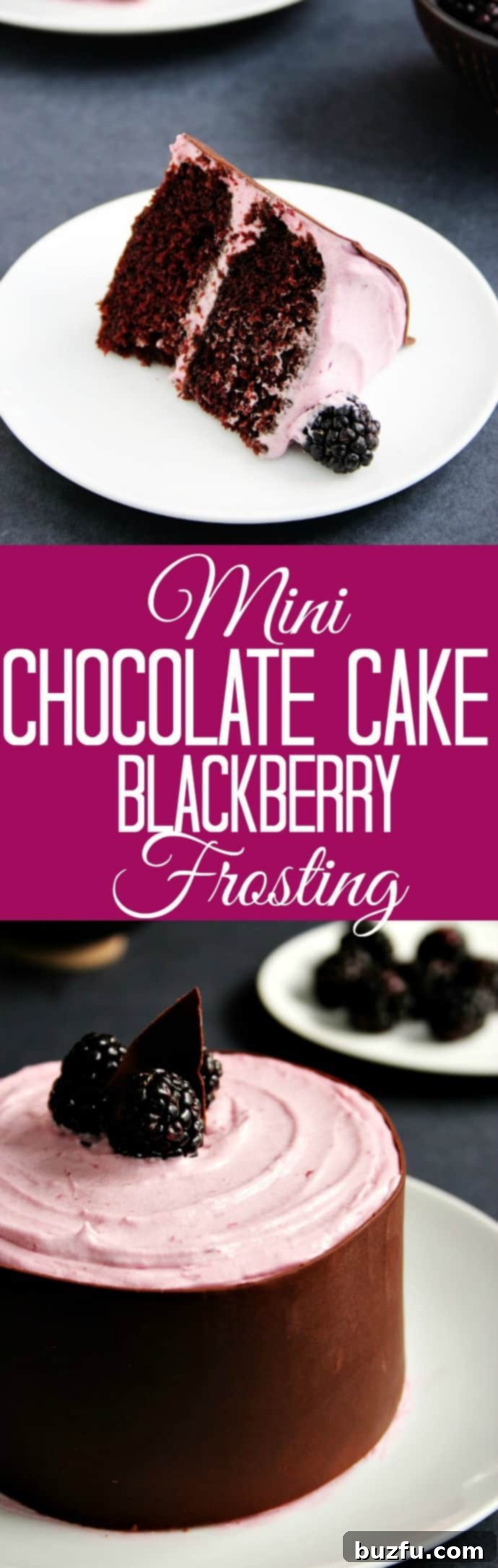 Mini
CHOCOLATE CAKE
BLACKBERRY
Frosting

buzfu.com